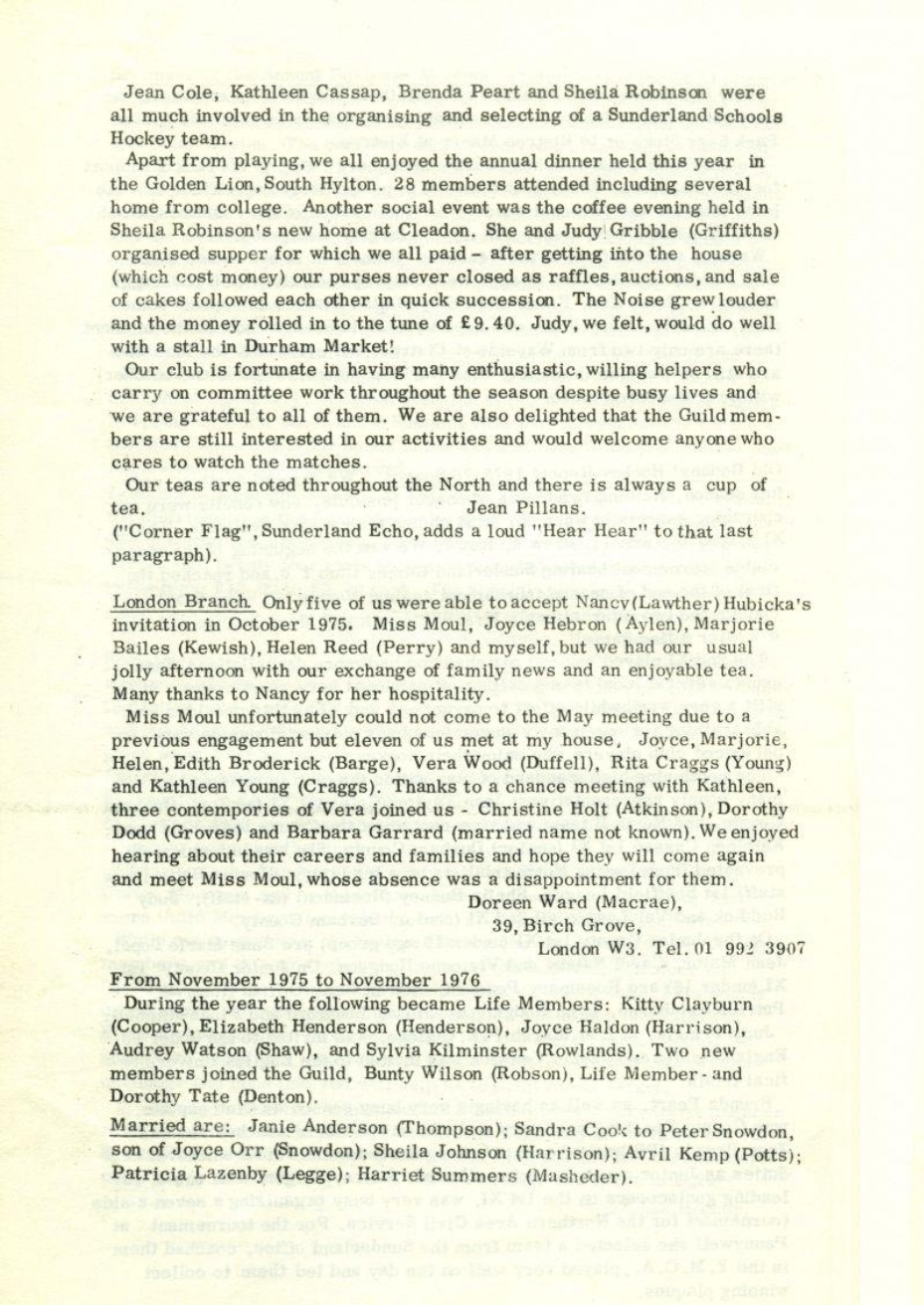 Jean Cole, Kathleen Cassap, Brenda Peart and Sheila Robinson were all much involved in the organising and selecting of a Sunderland Schools Hockey team.

Apart from playing, we all enjoyed the annual dinner held this year in the Golden Lion, South Hylton. 28 members attended including several home from college. Another social event was the coffee evening held in Sheila Robinson's new home at Cleadon. She and Judy Gribble (Griffiths) organised supper for which we all paid - after getting into the house (which cost money) our purses never closed as raffles, auctions, and sale of cakes followed each other in quick succession. The Noise grew louder and the money rolled in to the tune of £9.40. Judy, we felt, would do well with a stall in Durham Market!

Our club is fortunate in having many enthusiastic, willing helpers who carry on committee work throughout the season despite busy lives and we are grateful to all of them. We are also delighted that the Guild members are still interested in our activities and would welcome anyone who cares to watch the matches.

Our teas are noted throughout the North and there is always a cup of tea. Jean Pillans.

("Corner Flag", Sunderland Echo, adds a loud "Hear Hear" to that last paragraph).

London Branch. Only five of us were able to accept Nancy (Lawther) Hubicka's invitation in October 1975. Miss Moul, Joyce Hebron (Aylen), Marjorie Bailes (Kewish), Helen Reed (Perry) and myself, but we had our usual jolly afternoon with our exchange of family news and an enjoyable tea. Many thanks to Nancy for her hospitality.

Miss Moul unfortunately could not come to the May meeting due to a previous engagement but eleven of us met at my house, Joyce, Marjorie, Helen, Edith Broderick (Barge), Vera Wood (Duffell), Rita Craggs (Young) and Kathleen Young (Craggs). Thanks to a chance meeting with Kathleen, three contempories of Vera joined us - Christine Holt (Atkinson), Dorothy Dodd (Groves) and Barbara Garrard (married name not known). We enjoyed hearing about their careers and families and hope they will come again and meet Miss Moul, whose absence was a disappointment for them.

Doreen Ward (Macrae),
39, Birch Grove,
London W3. Tel. 01 992 3907

From November 1975 to November 1976

During the year the following became Life Members: Kitty Clayburn (Cooper), Elizabeth Henderson (Henderson), Joyce Haldon (Harrison), Audrey Watson (Shaw), and Sylvia Kilminster (Rowlands). Two new members joined the Guild, Bunty Wilson (Robson), Life Member - and Dorothy Tate (Denton).

Married are: Janie Anderson (Thompson); Sandra Cook to Peter Snowdon, son of Joyce Orr (Snowdon); Sheila Johnson (Harrison); Avril Kemp (Potts); Patricia Lazenby (Legge); Harriet Summers (Masheder).